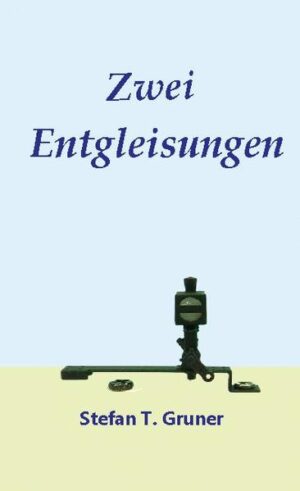 Zwei Entgleisungen

Stefan T. Gruner